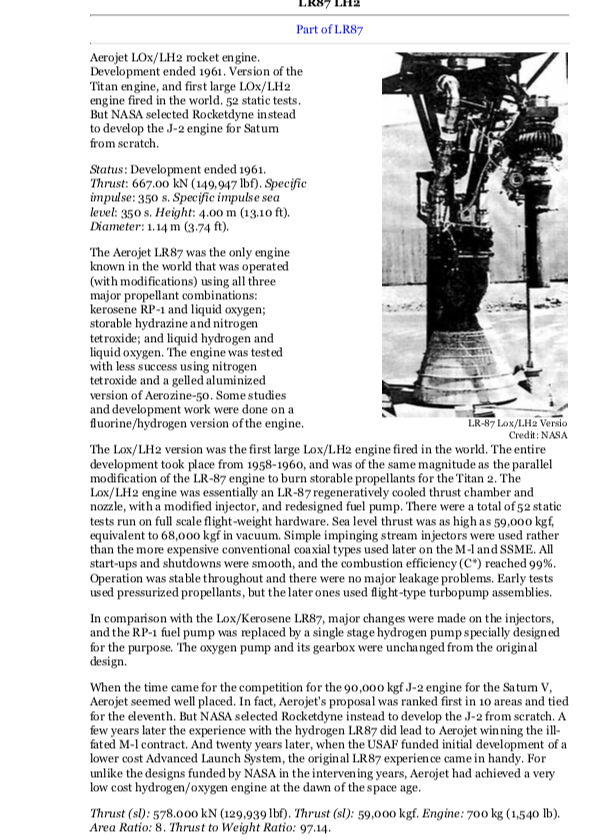 LR87 LH2

Part of LR87

Aerojet LOx/LH2 rocket engine. Development ended 1961. Version of the Titan engine, and first large LOx/LH2 engine fired in the world. 52 static tests. But NASA selected Rocketdyne instead to develop the J-2 engine for Saturn from scratch.

Status: Development ended 1961. Thrust: 667.00 kN (149,947 lbf). Specific impulse: 350 s. Specific impulse sea level: 350 s. Height: 4.00 m (13.10 ft). Diameter: 1.14 m (3.74 ft).

The Aerojet LR87 was the only engine known in the world that was operated (with modifications) using all three major propellant combinations: kerosene RP-1 and liquid oxygen; storable hydrazine and nitrogen tetroxide; and liquid hydrogen and liquid oxygen. The engine was tested with less success using nitrogen tetroxide and a gelled aluminized version of Aerozine-50. Some studies and development work were done on a fluorine/hydrogen version of the engine.

LR-87 Lox/LH2 Versio
Credit: NASA

The Lox/LH2 version was the first large Lox/LH2 engine fired in the world. The entire development took place from 1958-1960, and was of the same magnitude as the parallel modification of the LR-87 engine to burn storable propellants for the Titan 2. The Lox/LH2 engine was essentially an LR-87 regeneratively cooled thrust chamber and nozzle, with a modified injector, and redesigned fuel pump. There were a total of 52 static tests run on full scale flight-weight hardware. Sea level thrust was as high as 59,000 kgf, equivalent to 68,000 kgf in vacuum. Simple impinging stream injectors were used rather than the more expensive conventional coaxial types used later on the M-l and SSME. All start-ups and shutdowns were smooth, and the combustion efficiency (C*) reached 99%. Operation was stable throughout and there were no major leakage problems. Early tests used pressurized propellants, but the later ones used flight-type turbopump assemblies.

In comparison with the Lox/Kerosene LR87, major changes were made on the injectors, and the RP-1 fuel pump was replaced by a single stage hydrogen pump specially designed for the purpose. The oxygen pump and its gearbox were unchanged from the original design.

When the time came for the competition for the 90,000 kgf J-2 engine for the Saturn V, Aerojet seemed well placed. In fact, Aerojet's proposal was ranked first in 10 areas and tied for the eleventh. But NASA selected Rocketdyne instead to develop the J-2 from scratch. A few years later the experience with the hydrogen LR87 did lead to Aerojet winning the ill-fated M-l contract. And twenty years later, when the USAF funded initial development of a lower cost Advanced Launch System, the original LR87 experience came in handy. For unlike the designs funded by NASA in the intervening years, Aerojet had achieved a very low cost hydrogen/oxygen engine at the dawn of the space age.

Thrust (sl): 578.000 kN (129,939 lbf). Thrust (sl): 59,000 kgf. Engine: 700 kg (1,540 lb). Area Ratio: 8. Thrust to Weight Ratio: 97.14.